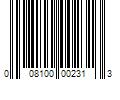 0 08100 00231 3